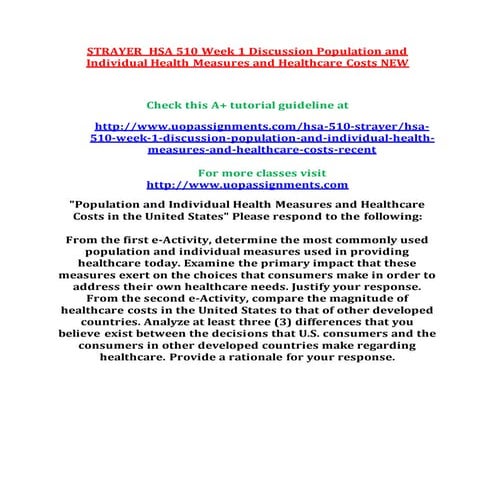 STRAYER HSA 510 Week 1 Discussion Population and Individual Health Measures and Healthcare Costs NEW

Check this A+ tutorial guideline at

http://www.uopassignments.com/hsa-510-strayer/hsa-510-week-1-discussion-population-and-individual-health-measures-and-healthcare-costs-recent

For more classes visit
http://www.uopassignments.com

"Population and Individual Health Measures and Healthcare Costs in the United States" Please respond to the following:

From the first e-Activity, determine the most commonly used population and individual measures used in providing healthcare today. Examine the primary impact that these measures exert on the choices that consumers make in order to address their own healthcare needs. Justify your response. From the second e-Activity, compare the magnitude of healthcare costs in the United States to that of other developed countries. Analyze at least three (3) differences that you believe exist between the decisions that U.S. consumers and the consumers in other developed countries make regarding healthcare. Provide a rationale for your response.